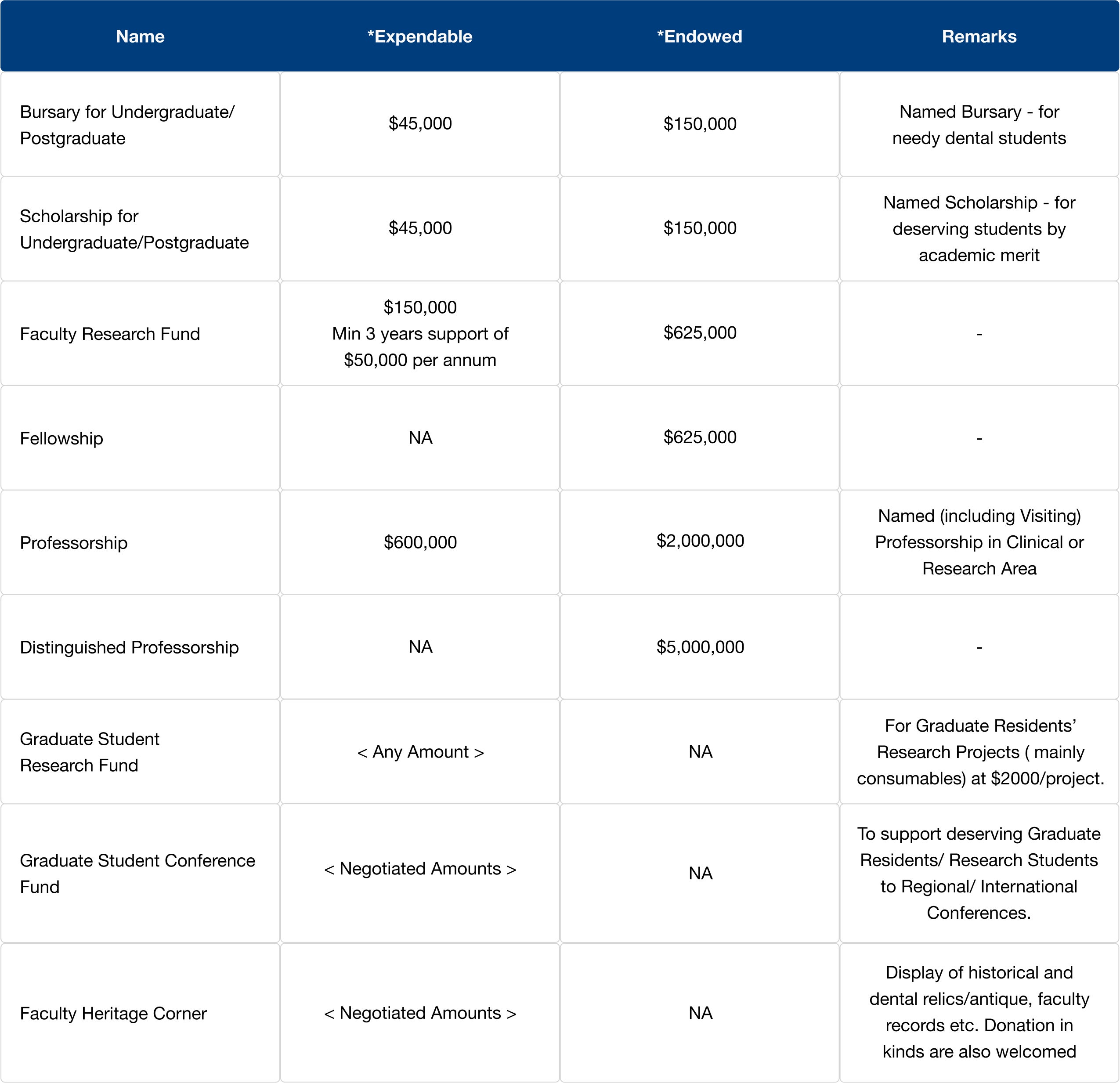 | Name | *Expendable | *Endowed | Remarks |
|---|---|---|---|
| Bursary for Undergraduate/ Postgraduate | $45,000 | $150,000 | Named Bursary - for needy dental students |
| Scholarship for Undergraduate/Postgraduate | $45,000 | $150,000 | Named Scholarship - for deserving students by academic merit |
| Faculty Research Fund | $150,000 Min 3 years support of $50,000 per annum | $625,000 | - |
| Fellowship | NA | $625,000 | - |
| Professorship | $600,000 | $2,000,000 | Named (including Visiting) Professorship in Clinical or Research Area |
| Distinguished Professorship | NA | $5,000,000 | - |
| Graduate Student Research Fund | < Any Amount > | NA | For Graduate Residents' Research Projects ( mainly consumables) at $2000/project. |
| Graduate Student Conference Fund | < Negotiated Amounts > | NA | To support deserving Graduate Residents/ Research Students to Regional/ International Conferences. |
| Faculty Heritage Corner | < Negotiated Amounts > | NA | Display of historical and dental relics/antique, faculty records etc. Donation in kinds are also welcomed |